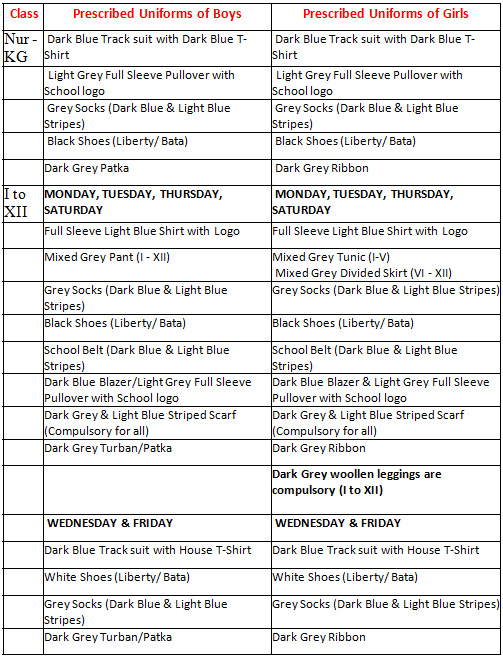 | Class | Prescribed Uniforms of Boys | Prescribed Uniforms of Girls |
|---|---|---|
| Nur - KG | Dark Blue Track suit with Dark Blue T-Shirt | Dark Blue Track suit with Dark Blue T-Shirt |
| | Light Grey Full Sleeve Pullover with School logo | Light Grey Full Sleeve Pullover with School logo |
| | Grey Socks (Dark Blue & Light Blue Stripes) | Grey Socks (Dark Blue & Light Blue Stripes) |
| | Black Shoes (Liberty/ Bata) | Black Shoes (Liberty/ Bata) |
| | Dark Grey Patka | Dark Grey Ribbon |
| I to XII | **MONDAY, TUESDAY, THURSDAY, SATURDAY** | **MONDAY, TUESDAY, THURSDAY, SATURDAY** |
| | Full Sleeve Light Blue Shirt with Logo | Full Sleeve Light Blue Shirt with Logo |
| | Mixed Grey Pant (I - XII) | Mixed Grey Tunic (I-V) Mixed Grey Divided Skirt (VI - XII) |
| | Grey Socks (Dark Blue & Light Blue Stripes) | Grey Socks (Dark Blue & Light Blue Stripes) |
| | Black Shoes (Liberty/ Bata) | Black Shoes (Liberty/ Bata) |
| | School Belt (Dark Blue & Light Blue Stripes) | School Belt (Dark Blue & Light Blue Stripes) |
| | Dark Blue Blazer/Light Grey Full Sleeve Pullover with School logo | Dark Blue Blazer & Light Grey Full Sleeve Pullover with School logo |
| | Dark Grey & Light Blue Striped Scarf (Compulsory for all) | Dark Grey & Light Blue Striped Scarf (Compulsory for all) |
| | Dark Grey Turban/Patka | Dark Grey Ribbon |
| | | **Dark Grey woollen leggings are compulsory (I to XII)** |
| | **WEDNESDAY & FRIDAY** | **WEDNESDAY & FRIDAY** |
| | Dark Blue Track suit with House T-Shirt | Dark Blue Track suit with House T-Shirt |
| | White Shoes (Liberty/ Bata) | White Shoes (Liberty/ Bata) |
| | Grey Socks (Dark Blue & Light Blue Stripes) | Grey Socks (Dark Blue & Light Blue Stripes) |
| | Dark Grey Turban/Patka | Dark Grey Ribbon |